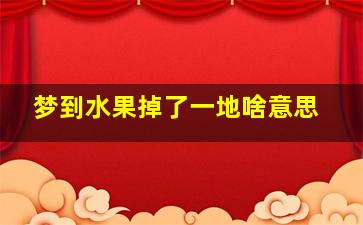 梦到水果掉了一地啥意思